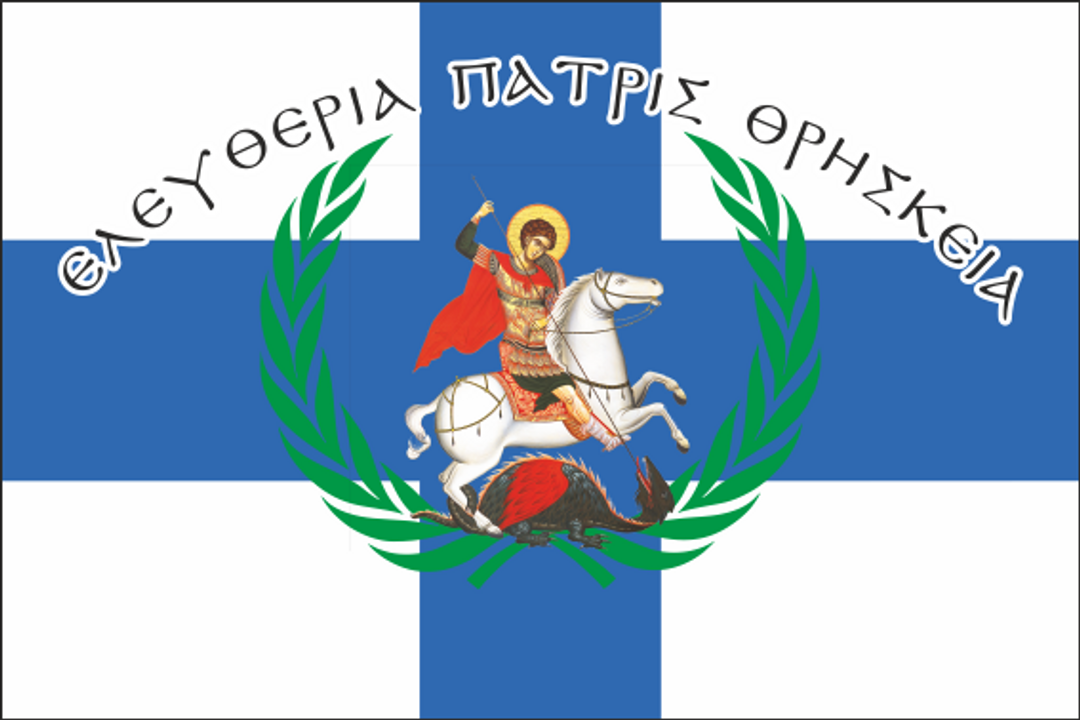 ΕΛΕΥΘΕΡΙΑ ΠΑΤΡΙΣ ΘΡΗΣΚΕΙΑ